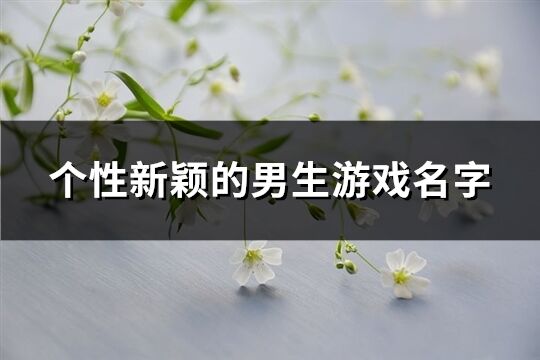 个性新颖的男生游戏名字